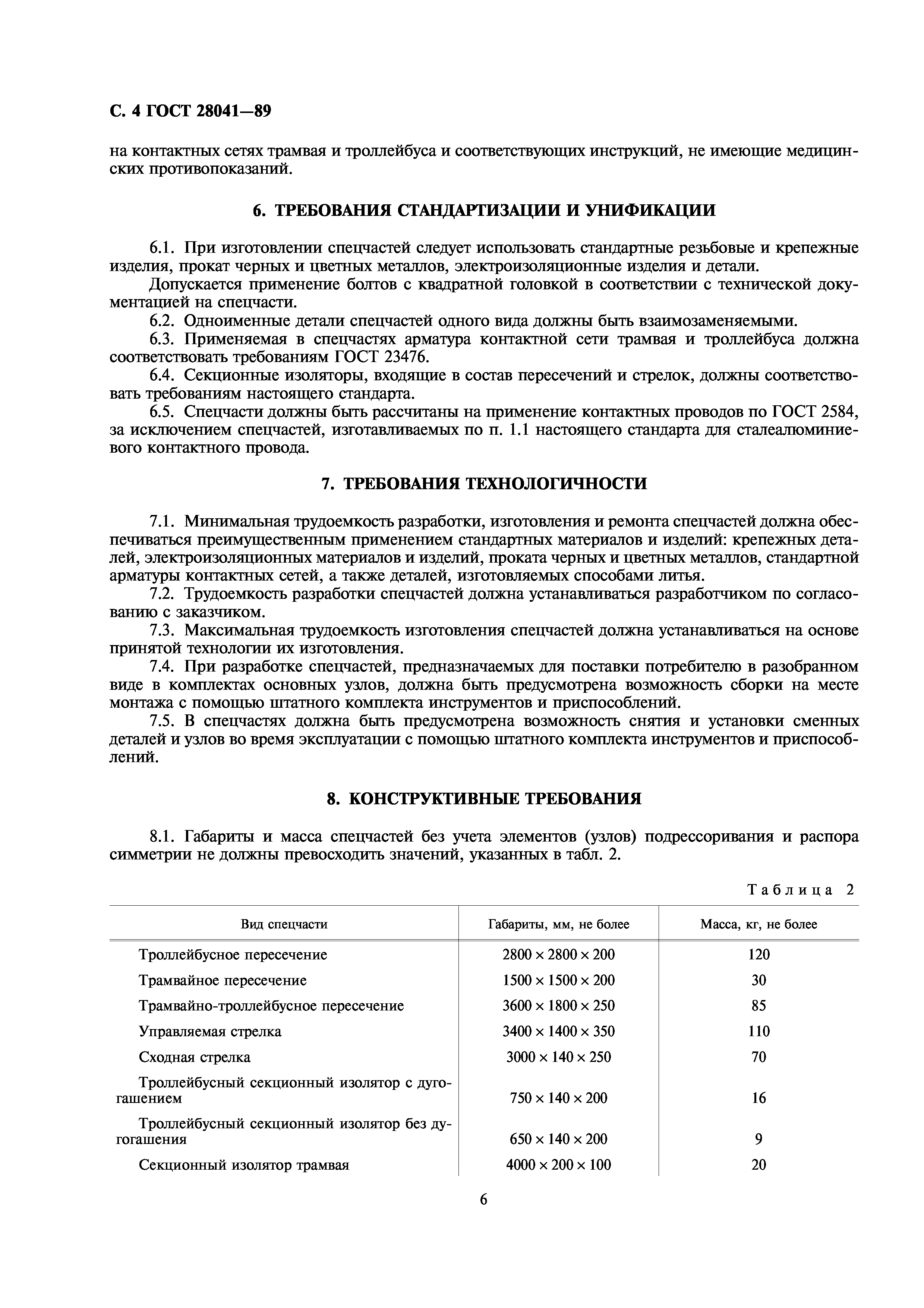 С. 4 ГОСТ 28041—89

на контактных сетях трамвая и троллейбуса и соответствующих инструкций, не имеющие медицинских противопоказаний.

6. ТРЕБОВАНИЯ СТАНДАРТИЗАЦИИ И УНИФИКАЦИИ

6.1. При изготовлении спецчастей следует использовать стандартные резьбовые и крепежные изделия, прокат черных и цветных металлов, электроизоляционные изделия и детали.

Допускается применение болтов с квадратной головкой в соответствии с технической документацией на спецчасти.

6.2. Одноименные детали спецчастей одного вида должны быть взаимозаменяемыми.

6.3. Применяемая в спецчастях арматура контактной сети трамвая и троллейбуса должна соответствовать требованиям ГОСТ 23476.

6.4. Секционные изоляторы, входящие в состав пересечений и стрелок, должны соответствовать требованиям настоящего стандарта.

6.5. Спецчасти должны быть рассчитаны на применение контактных проводов по ГОСТ 2584, за исключением спецчастей, изготавливаемых по п. 1.1 настоящего стандарта для сталеалюминиевого контактного провода.

7. ТРЕБОВАНИЯ ТЕХНОЛОГИЧНОСТИ

7.1. Минимальная трудоемкость разработки, изготовления и ремонта спецчастей должна обеспечиваться преимущественным применением стандартных материалов и изделий: крепежных деталей, электроизоляционных материалов и изделий, проката черных и цветных металлов, стандартной арматуры контактных сетей, а также деталей, изготовляемых способами литья.

7.2. Трудоемкость разработки спецчастей должна устанавливаться разработчиком по согласованию с заказчиком.

7.3. Максимальная трудоемкость изготовления спецчастей должна устанавливаться на основе принятой технологии их изготовления.

7.4. При разработке спецчастей, предназначаемых для поставки потребителю в разобранном виде в комплектах основных узлов, должна быть предусмотрена возможность сборки на месте монтажа с помощью штатного комплекта инструментов и приспособлений.

7.5. В спецчастях должна быть предусмотрена возможность снятия и установки сменных деталей и узлов во время эксплуатации с помощью штатного комплекта инструментов и приспособлений.

8. КОНСТРУКТИВНЫЕ ТРЕБОВАНИЯ

8.1. Габариты и масса спецчастей без учета элементов (узлов) подрессоривания и распора симметрии не должны превосходить значений, указанных в табл. 2.

Таблица 2

| Вид спецчасти | Габариты, мм, не более | Масса, кг, не более |
|---|---|---|
| Троллейбусное пересечение | $2800 \times 2800 \times 200$ | 120 |
| Трамвайное пересечение | $1500 \times 1500 \times 200$ | 30 |
| Трамвайно-троллейбусное пересечение | $3600 \times 1800 \times 250$ | 85 |
| Управляемая стрелка | $3400 \times 1400 \times 350$ | 110 |
| Сходная стрелка | $3000 \times 140 \times 250$ | 70 |
| Троллейбусный секционный изолятор с дугогашением | $750 \times 140 \times 200$ | 16 |
| Троллейбусный секционный изолятор без дугогашения | $650 \times 140 \times 200$ | 9 |
| Секционный изолятор трамвая | $4000 \times 200 \times 100$ | 20 |

6